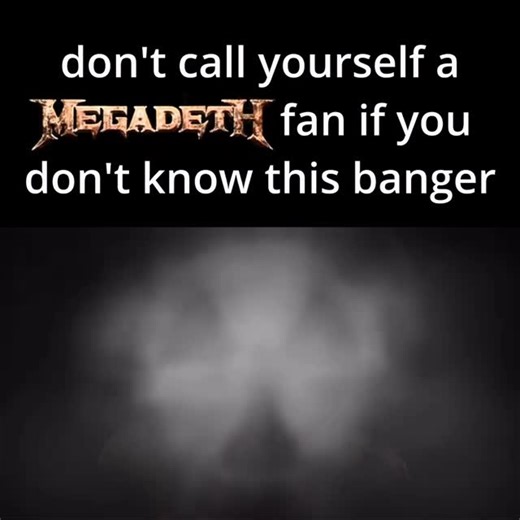 don't call yourself a MEGADETH fan if you don't know this banger